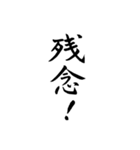 残念！